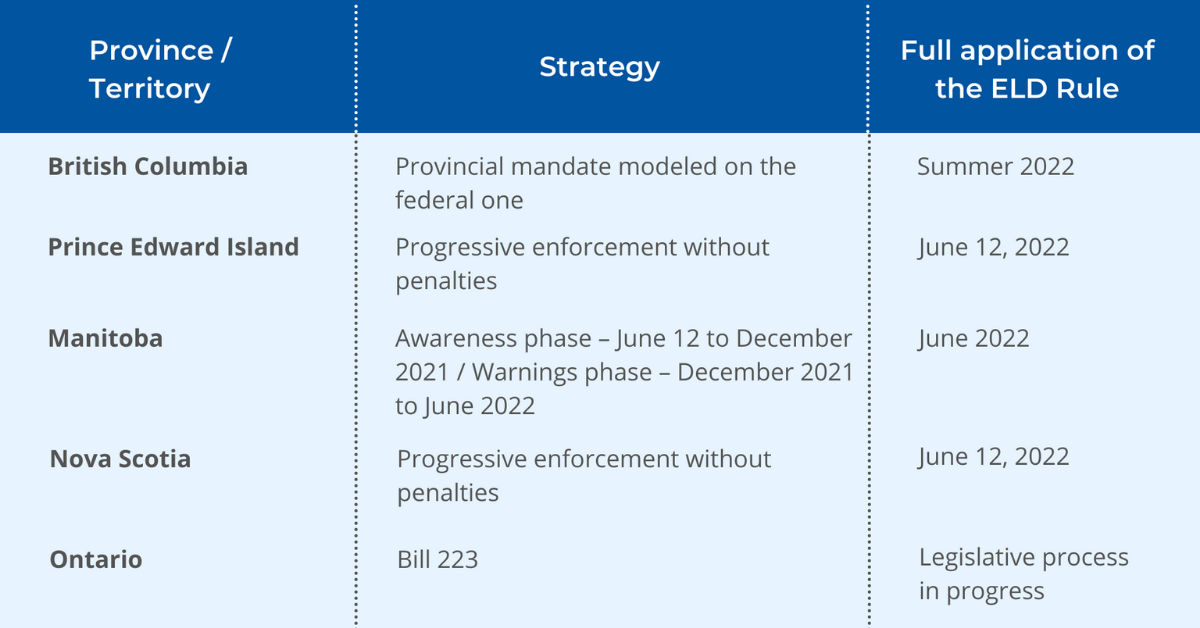 | Province / Territory | Strategy | Full application of the ELD Rule |
|---|---|---|
| British Columbia | Provincial mandate modeled on the federal one | Summer 2022 |
| Prince Edward Island | Progressive enforcement without penalties | June 12, 2022 |
| Manitoba | Awareness phase – June 12 to December 2021 / Warnings phase – December 2021 to June 2022 | June 2022 |
| Nova Scotia | Progressive enforcement without penalties | June 12, 2022 |
| Ontario | Bill 223 | Legislative process in progress |